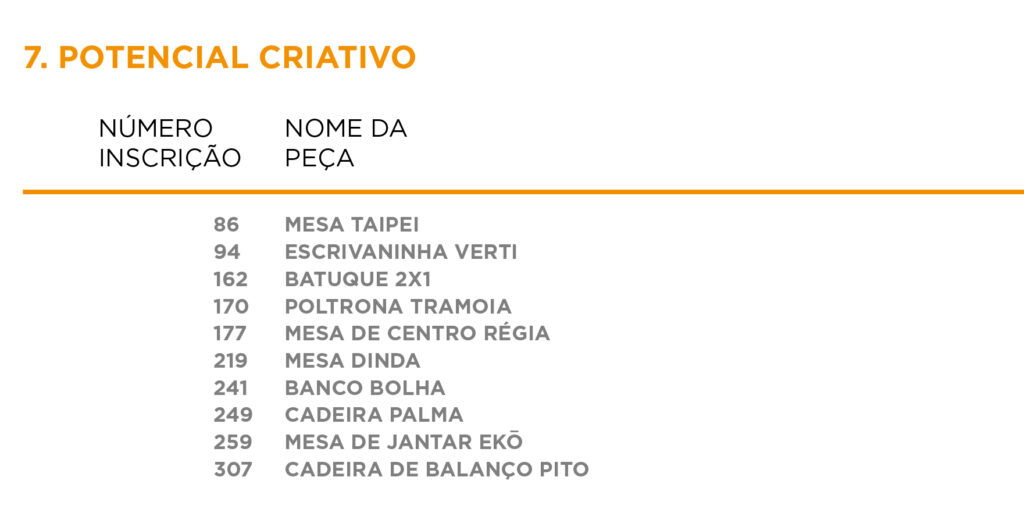 7. POTENCIAL CRIATIVO

| NÚMERO INSCRIÇÃO | NOME DA PEÇA |
|---|---|
| 86 | MESA TAIPEI |
| 94 | ESCRIVANINHA VERTI |
| 162 | BATUQUE 2X1 |
| 170 | POLTRONA TRAMOIA |
| 177 | MESA DE CENTRO RÉGIA |
| 219 | MESA DINDA |
| 241 | BANCO BOLHA |
| 249 | CADEIRA PALMA |
| 259 | MESA DE JANTAR EKŌ |
| 307 | CADEIRA DE BALANÇO PITO |